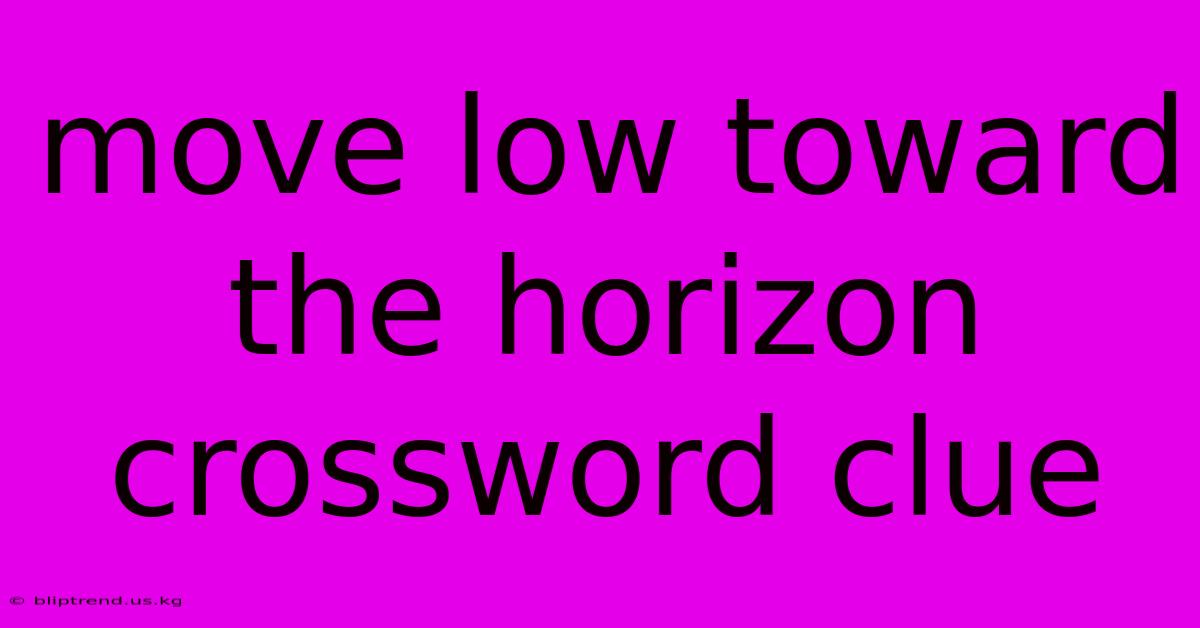 move low toward the horizon crossword clue

© bliptrend.us.kg